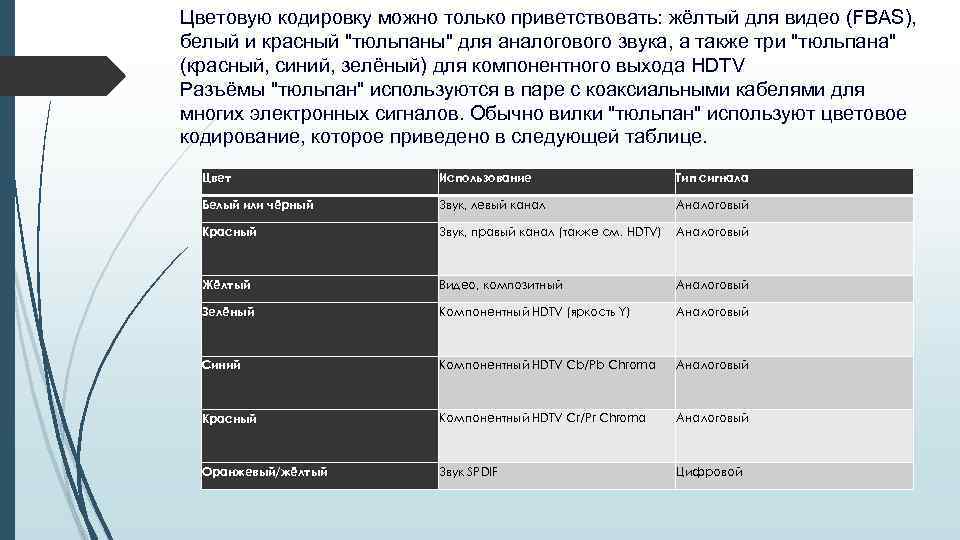 Цветовую кодировку можно только приветствовать: жёлтый для видео (FBAS), белый и красный "тюльпаны" для аналогового звука, а также три "тюльпана" (красный, синий, зелёный) для компонентного выхода HDTV
Разъёмы "тюльпан" используются в паре с коаксиальными кабелями для многих электронных сигналов. Обычно вилки "тюльпан" используют цветовое кодирование, которое приведено в следующей таблице.

| Цвет | Использование | Тип сигнала |
|---|---|---|
| Белый или чёрный | Звук, левый канал | Аналоговый |
| Красный | Звук, правый канал (также см. HDTV) | Аналоговый |
| Жёлтый | Видео, композитный | Аналоговый |
| Зелёный | Компонентный HDTV (яркость Y) | Аналоговый |
| Синий | Компонентный HDTV Cb/Pb Chroma | Аналоговый |
| Красный | Компонентный HDTV Cr/Pr Chroma | Аналоговый |
| Оранжевый/жёлтый | Звук SPDIF | Цифровой |